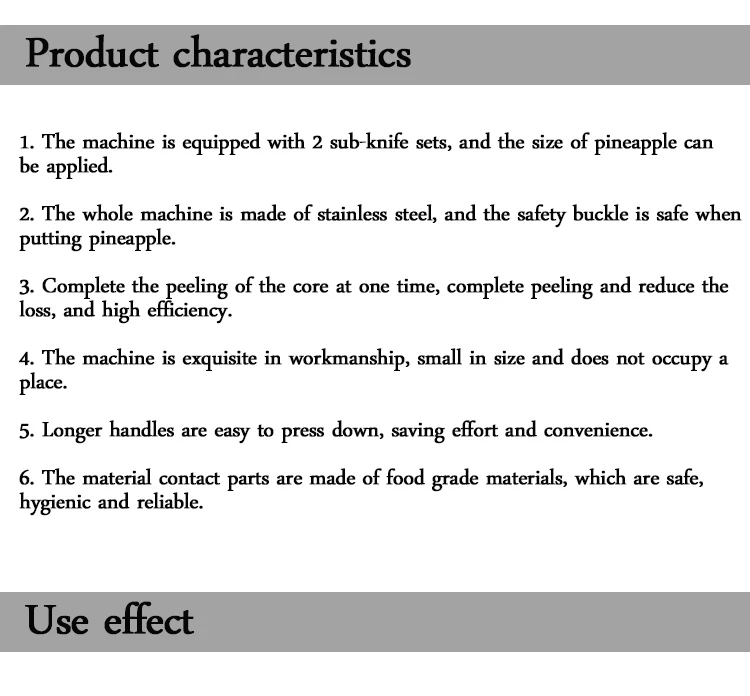 Product characteristics

1. The machine is equipped with 2 sub-knife sets, and the size of pineapple can be applied.

2. The whole machine is made of stainless steel, and the safety buckle is safe when putting pineapple.

3. Complete the peeling of the core at one time, complete peeling and reduce the loss, and high efficiency.

4. The machine is exquisite in workmanship, small in size and does not occupy a place.

5. Longer handles are easy to press down, saving effort and convenience.

6. The material contact parts are made of food grade materials, which are safe, hygienic and reliable.

Use effect